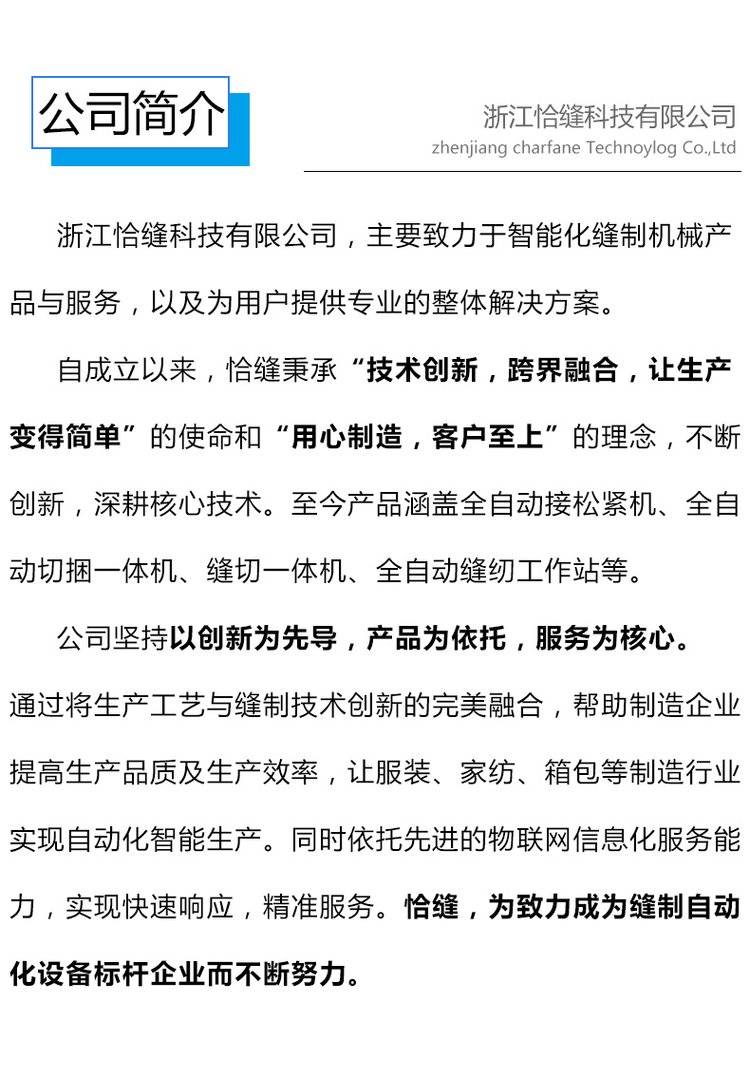 公司简介

浙江恰缝科技有限公司
zhenjiang charfane Technoylog Co.,Ltd

浙江恰缝科技有限公司，主要致力于智能化缝制机械产品与服务，以及为用户提供专业的整体解决方案。

自成立以来，恰缝秉承“技术创新，跨界融合，让生产变得简单”的使命和“用心制造，客户至上”的理念，不断创新，深耕核心技术。至今产品涵盖全自动接松紧机、全自动切捆一体机、缝切一体机、全自动缝纫工作站等。

公司坚持以创新为先导，产品为依托，服务为核心。通过将生产工艺与缝制技术创新的完美融合，帮助制造企业提高生产品质及生产效率，让服装、家纺、箱包等制造行业实现自动化智能生产。同时依托先进的物联网信息化服务能力，实现快速响应，精准服务。恰缝，为致力成为缝制自动化设备标杆企业而不断努力。